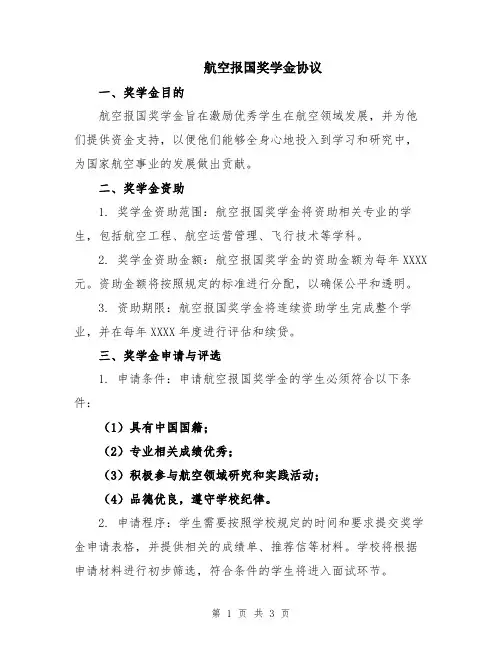 航空报国奖学金协议

一、奖学金目的

航空报国奖学金旨在激励优秀学生在航空领域发展，并为他们提供资金支持，以便他们能够全身心地投入到学习和研究中，为国家航空事业的发展做出贡献。

二、奖学金资助

1. 奖学金资助范围：航空报国奖学金将资助相关专业的学生，包括航空工程、航空运营管理、飞行技术等学科。

2. 奖学金资助金额：航空报国奖学金的资助金额为每年 XXXX 元。资助金额将按照规定的标准进行分配，以确保公平和透明。

3. 资助期限：航空报国奖学金将连续资助学生完成整个学业，并在每年 XXXX 年度进行评估和续贷。

三、奖学金申请与评选

1. 申请条件：申请航空报国奖学金的学生必须符合以下条件：

（1）具有中国国籍；

（2）专业相关成绩优秀；

（3）积极参与航空领域研究和实践活动；

（4）品德优良，遵守学校纪律。

2. 申请程序：学生需要按照学校规定的时间和要求提交奖学金申请表格，并提供相关的成绩单、推荐信等材料。学校将根据申请材料进行初步筛选，符合条件的学生将进入面试环节。

第 1 页 共 3 页